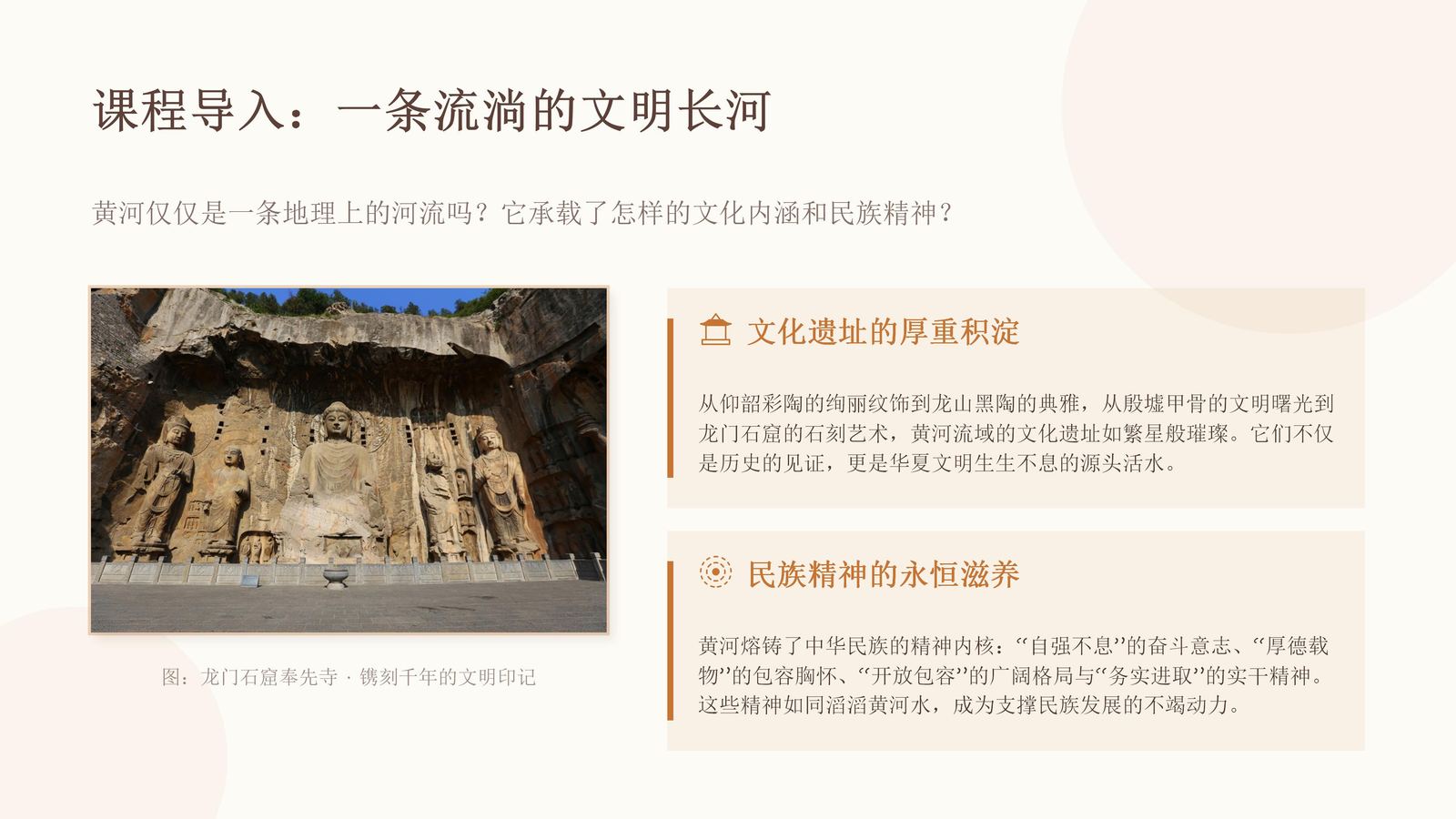 课程导入：一条流淌的文明长河

黄河仅仅是一条地理上的河流吗？它承载了怎样的文化内涵和民族精神？

图：龙门石窟奉先寺 · 镌刻千年的文明印记

文化遗址的厚重积淀

从仰韶彩陶的绚丽纹饰到龙山黑陶的典雅，从殷墟甲骨的文明曙光到龙门石窟的石刻艺术，黄河流域的文化遗址如繁星般璀璨。它们不仅是历史的见证，更是华夏文明生生不息的源头活水。

民族精神的永恒滋养

黄河熔铸了中华民族的精神内核：“自强不息”的奋斗意志、“厚德载物”的包容胸怀、“开放包容”的广阔格局与“务实进取”的实干精神。这些精神如同滔滔黄河水，成为支撑民族发展的不竭动力。